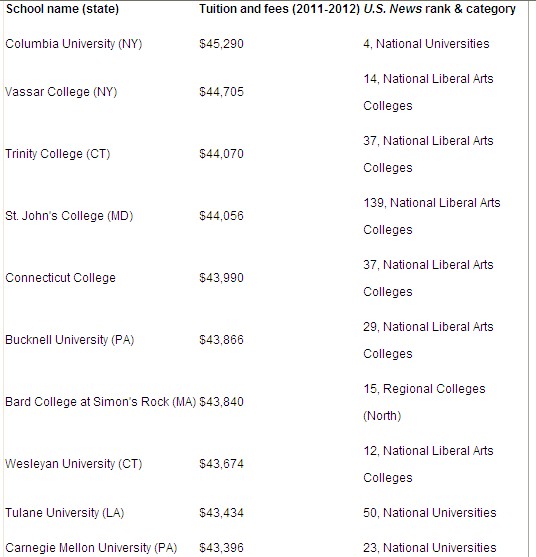 | School name (state) | Tuition and fees (2011-2012) | U.S. News rank & category |
|---|---|---|
| Columbia University (NY) | \$45,290 | 4, National Universities |
| Vassar College (NY) | \$44,705 | 14, National Liberal Arts Colleges |
| Trinity College (CT) | \$44,070 | 37, National Liberal Arts Colleges |
| St. John's College (MD) | \$44,056 | 139, National Liberal Arts Colleges |
| Connecticut College | \$43,990 | 37, National Liberal Arts Colleges |
| Bucknell University (PA) | \$43,866 | 29, National Liberal Arts Colleges |
| Bard College at Simon's Rock (MA) | \$43,840 | 15, Regional Colleges (North) |
| Wesleyan University (CT) | \$43,674 | 12, National Liberal Arts Colleges |
| Tulane University (LA) | \$43,434 | 50, National Universities |
| Carnegie Mellon University (PA) | \$43,396 | 23, National Universities |